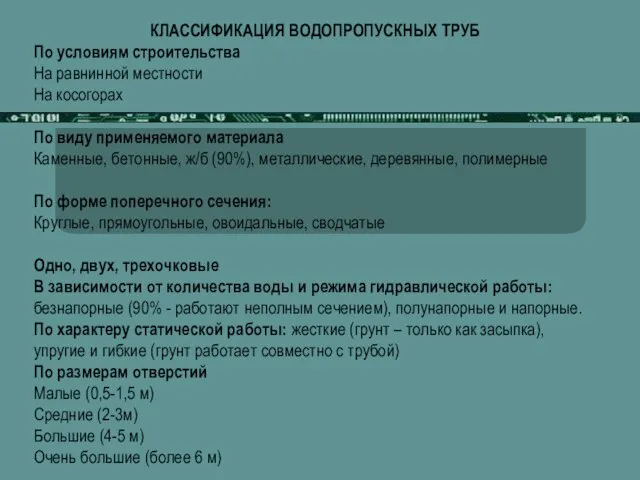 КЛАССИФИКАЦИЯ ВОДОПРОПУСКНЫХ ТРУБ
По условиям строительства
На равнинной местности
На косогорах

По виду применяемого материала
Каменные, бетонные, ж/б (90%), металлические, деревянные, полимерные

По форме поперечного сечения:
Круглые, прямоугольные, овоидальные, сводчатые

Одно, двух, трехочковые
В зависимости от количества воды и режима гидравлической работы:
безнапорные (90% - работают неполным сечением), полунапорные и напорные.
По характеру статической работы: жесткие (грунт – только как засыпка), упругие и гибкие (грунт работает совместно с трубой)
По размерам отверстий
Малые (0,5-1,5 м)
Средние (2-3м)
Большие (4-5 м)
Очень большие (более 6 м)